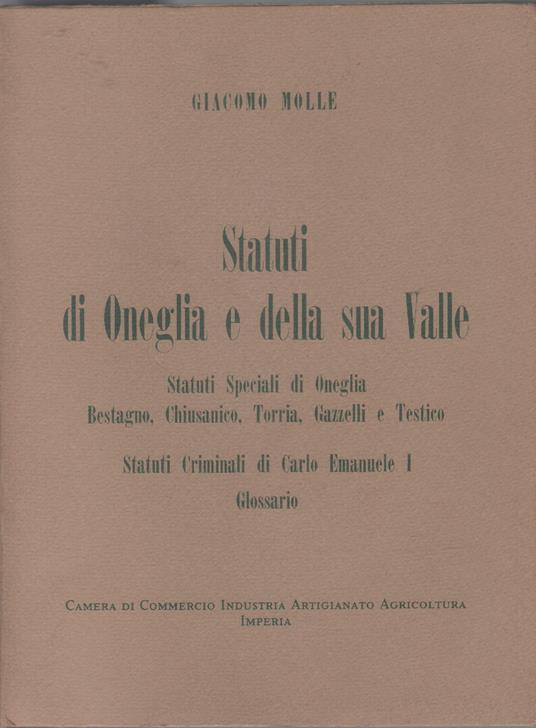 GIACOMO MOLLE

Statuti
di Oneglia e della sua Valle

Statuti Speciali di Oneglia
Bestagno, Chiusanico, Torria, Gazzelli e Testico

Statuti Criminali di Carlo Emanuele I

Glossario

CAMERA DI COMMERCIO INDUSTRIA ARTIGIANATO AGRICOLTURA
IMPERIA